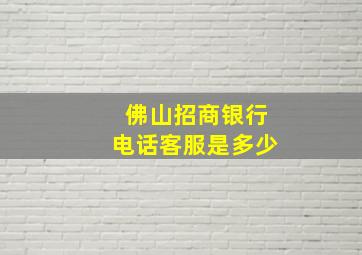 佛山招商银行
电话客服是多少